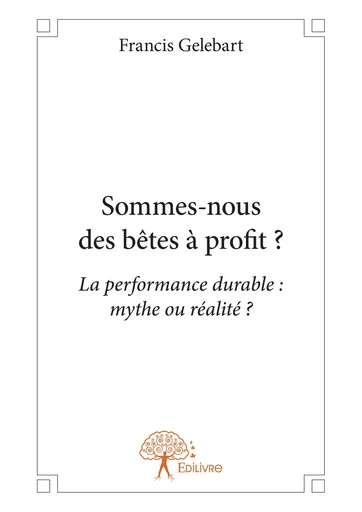 Francis Gelebart

Sommes-nous des bêtes à profit ?

La performance durable : mythe ou réalité ?

Edilivre